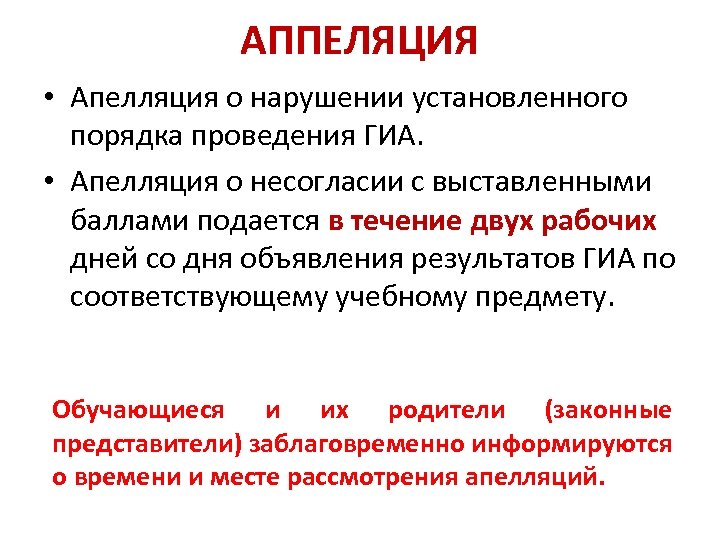 АППЕЛЯЦИЯ

• Апелляция о нарушении установленного порядка проведения ГИА.

• Апелляция о несогласии с выставленными баллами подается в течение двух рабочих дней со дня объявления результатов ГИА по соответствующему учебному предмету.

Обучающиеся и их родители (законные представители) заблаговременно информируются о времени и месте рассмотрения апелляций.